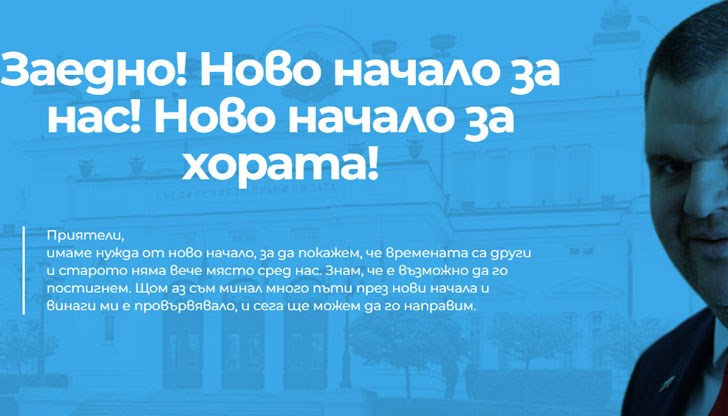 Заедно! Ново начало за нас! Ново начало за хората!

Приятели,
имаме нужда от ново начало, за да покажем, че времената са други и старото няма вече място сред нас. Знам, че е възможно да го постигнем. Щом аз съм минал много пъти през нови начала и винаги ми е провървявало, и сега ще можем да го направим.